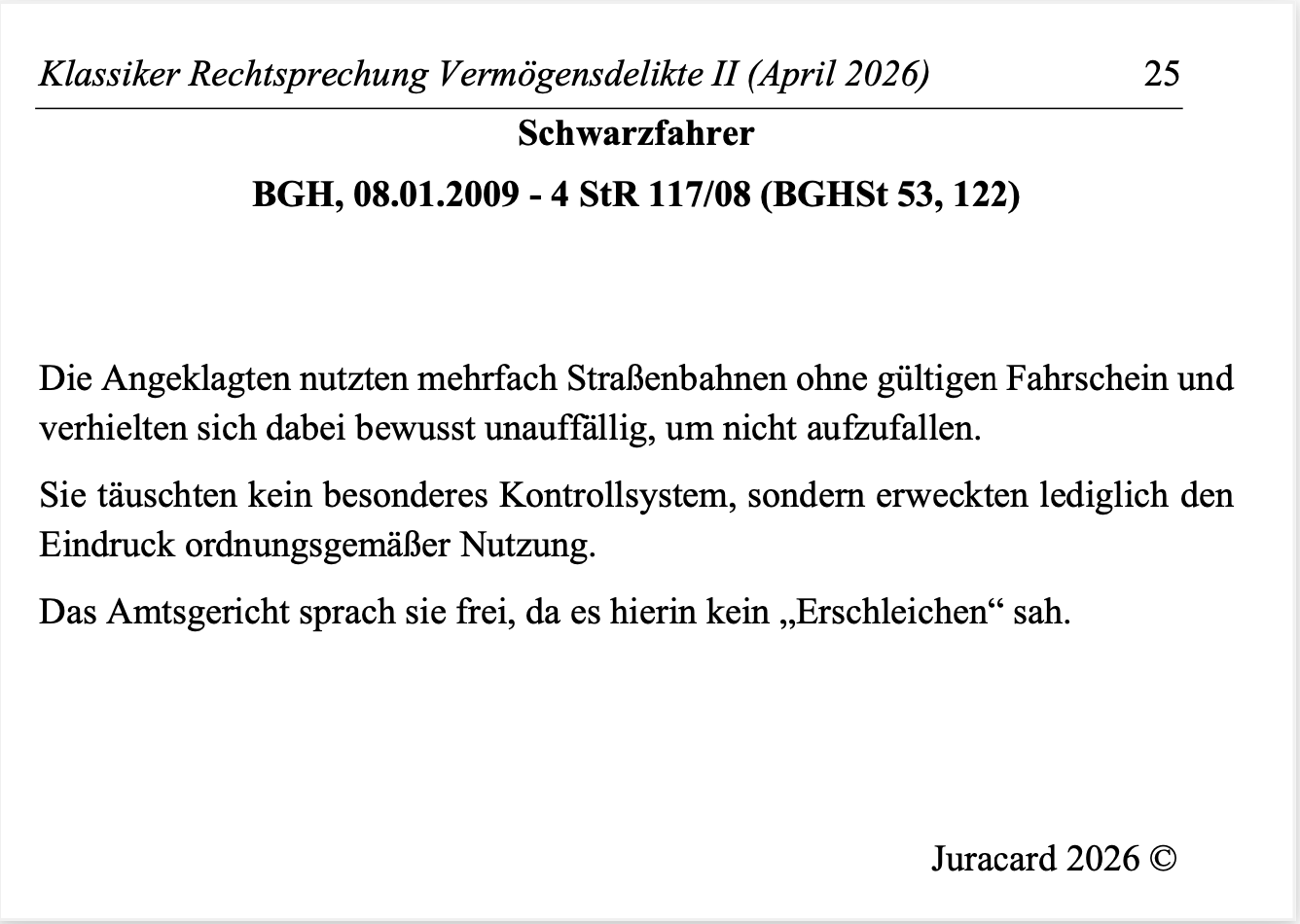 Klassiker Rechtsprechung Vermögensdelikte II (April 2026) 25

Schwarzfahrer

BGH, 08.01.2009 - 4 StR 117/08 (BGHSt 53, 122)

Die Angeklagten nutzten mehrfach Straßenbahnen ohne gültigen Fahrschein und verhielten sich dabei bewusst unauffällig, um nicht aufzufallen.

Sie täuschten kein besonderes Kontrollsystem, sondern erweckten lediglich den Eindruck ordnungsgemäßer Nutzung.

Das Amtsgericht sprach sie frei, da es hierin kein „Erschleichen“ sah.

Juracard 2026 ©